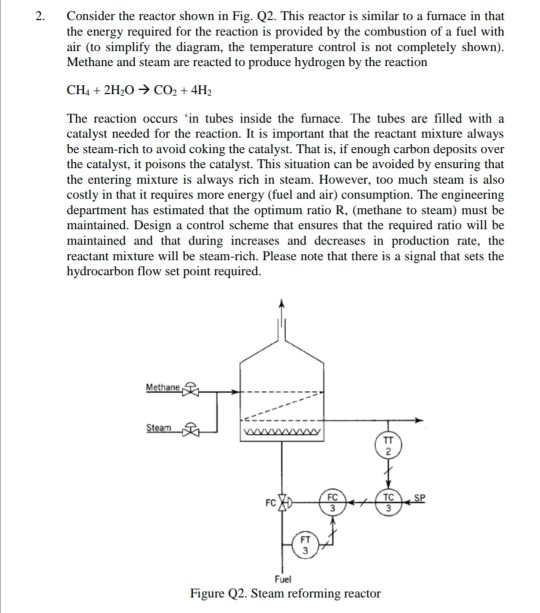 2. Consider the reactor shown in Fig. Q2. This reactor is similar to a furnace in that the energy required for the reaction is provided by the combustion of a fuel with air (to simplify the diagram, the temperature control is not completely shown). Methane and steam are reacted to produce hydrogen by the reaction

$CH_4 + 2H_2O \rightarrow CO_2 + 4H_2$

The reaction occurs 'in tubes inside the furnace. The tubes are filled with a catalyst needed for the reaction. It is important that the reactant mixture always be steam-rich to avoid coking the catalyst. That is, if enough carbon deposits over the catalyst, it poisons the catalyst. This situation can be avoided by ensuring that the entering mixture is always rich in steam. However, too much steam is also costly in that it requires more energy (fuel and air) consumption. The engineering department has estimated that the optimum ratio R, (methane to steam) must be maintained. Design a control scheme that ensures that the required ratio will be maintained and that during increases and decreases in production rate, the reactant mixture will be steam-rich. Please note that there is a signal that sets the hydrocarbon flow set point required.

Methane

Steam

TT 2

FC

FC 3

TC 3

SP

FT 3

Fuel

Figure Q2. Steam reforming reactor